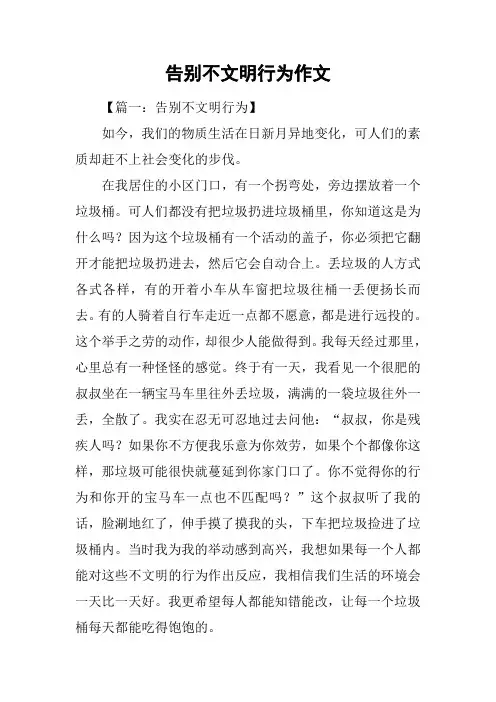 告别不文明行为作文

【篇一：告别不文明行为】

如今，我们的物质生活在日新月异地变化，可人们的素质却赶不上社会变化的步伐。

在我居住的小区门口，有一个拐弯处，旁边摆放着一个垃圾桶。可人们都没有把垃圾扔进垃圾桶里，你知道这是为什么吗？因为这个垃圾桶有一个活动的盖子，你必须把它翻开才能把垃圾扔进去，然后它会自动合上。丢垃圾的人方式各式各样，有的开着小车从车窗把垃圾往桶一丢便扬长而去。有的人骑着自行车走近一点都不愿意，都是进行远投的。这个举手之劳的动作，却很少人能做得到。我每天经过那里，心里总有一种怪怪的感觉。终于有一天，我看见一个很肥的叔叔坐在一辆宝马车里往外丢垃圾，满满的一袋垃圾往外一丢，全散了。我实在忍无可忍地过去问他：“叔叔，你是残疾人吗？如果你不方便我乐意为你效劳，如果个个都像你这样，那垃圾可能很快就蔓延到你家门口了。你不觉得你的行为和你开的宝马车一点也不匹配吗？”这个叔叔听了我的话，脸涮地红了，伸手摸了摸我的头，下车把垃圾捡进了垃圾桶内。当时我为我的举动感到高兴，我想如果每一个人都能对这些不文明的行为作出反应，我相信我们生活的环境会一天比一天好。我更希望每人都能知错能改，让每一个垃圾桶每天都能吃得饱饱的。